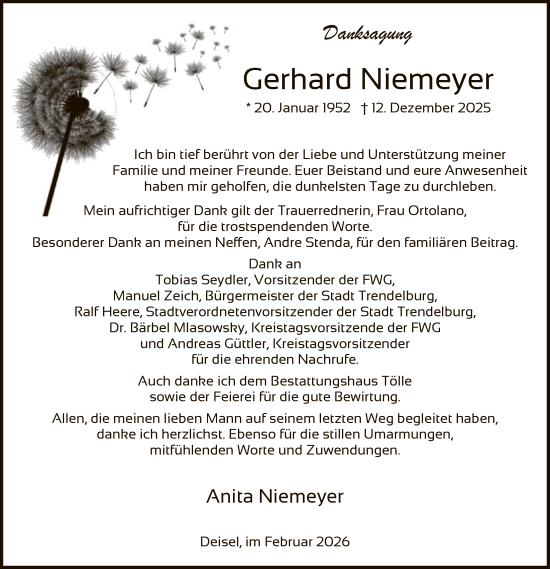 Danksagung

Gerhard Niemeyer

* 20. Januar 1952 † 12. Dezember 2025

Ich bin tief berührt von der Liebe und Unterstützung meiner Familie und meiner Freunde. Euer Beistand und eure Anwesenheit haben mir geholfen, die dunkelsten Tage zu durchleben.

Mein aufrichtiger Dank gilt der Trauerrednerin, Frau Ortolano, für die trostspendenden Worte.
Besonderer Dank an meinen Neffen, Andre Stenda, für den familiären Beitrag.

Dank an
Tobias Seydler, Vorsitzender der FWG,
Manuel Zeich, Bürgermeister der Stadt Trendelburg,
Ralf Heere, Stadtverordnetenvorsitzender der Stadt Trendelburg,
Dr. Bärbel Mlasowsky, Kreistagsvorsitzende der FWG
und Andreas Güttler, Kreistagsvorsitzender
für die ehrenden Nachrufe.

Auch danke ich dem Bestattungshaus Tölle sowie der Feierei für die gute Bewirtung.

Allen, die meinen lieben Mann auf seinem letzten Weg begleitet haben, danke ich herzlichst. Ebenso für die stillen Umarmungen, mitfühlenden Worte und Zuwendungen.

Anita Niemeyer

Deisel, im Februar 2026